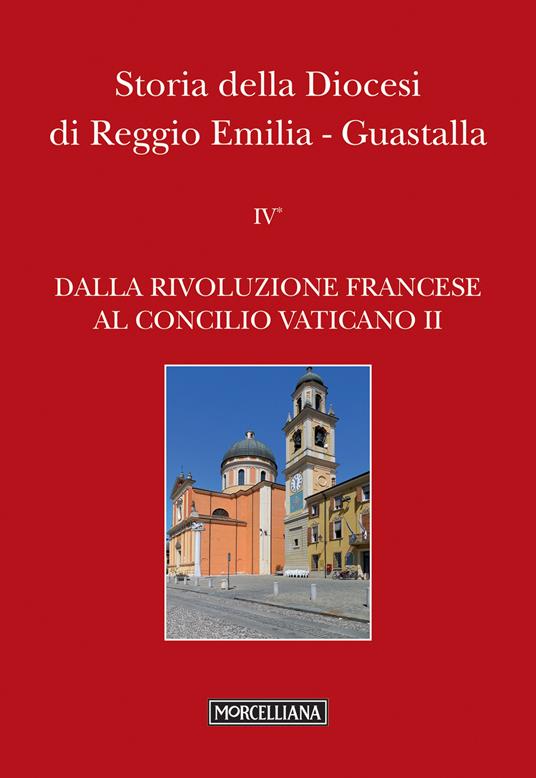 Storia della Diocesi di Reggio Emilia - Guastalla

IV*

DALLA RIVOLUZIONE FRANCESE AL CONCILIO VATICANO II

MORCELLIANA